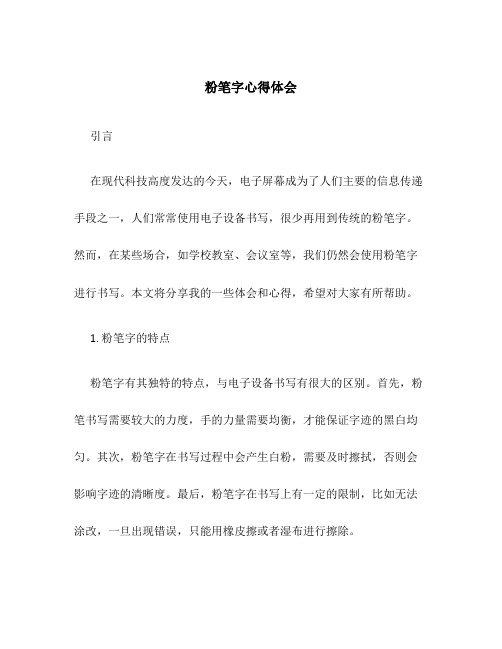 粉笔字心得体会

引言

在现代科技高度发达的今天，电子屏幕成为了人们主要的信息传递手段之一，人们常常使用电子设备书写，很少再用到传统的粉笔字。然而，在某些场合，如学校教室、会议室等，我们仍然会使用粉笔字进行书写。本文将分享我的一些体会和心得，希望对大家有所帮助。

1. 粉笔字的特点

粉笔字有其独特的特点，与电子设备书写有很大的区别。首先，粉笔书写需要较大的力度，手的力量需要均衡，才能保证字迹的黑白均匀。其次，粉笔字在书写过程中会产生白粉，需要及时擦拭，否则会影响字迹的清晰度。最后，粉笔字在书写上有一定的限制，比如无法涂改，一旦出现错误，只能用橡皮擦或者湿布进行擦除。